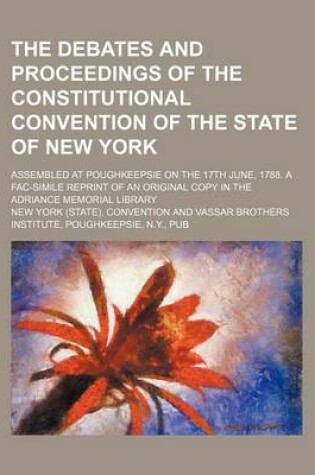 THE DEBATES AND PROCEEDINGS OF THE CONSTITUTIONAL CONVENTION OF THE STATE OF NEW YORK

ASSEMBLED AT POUGHKEEPSIE ON THE 17TH JUNE, 1788. A FAC-SIMILE REPRINT OF AN ORIGINAL COPY IN THE ADRIANCE MEMORIAL LIBRARY

NEW YORK (STATE). CONVENTION AND VASSAR BROTHERS INSTITUTE, POUGHKEEPSIE, N.Y., PUB